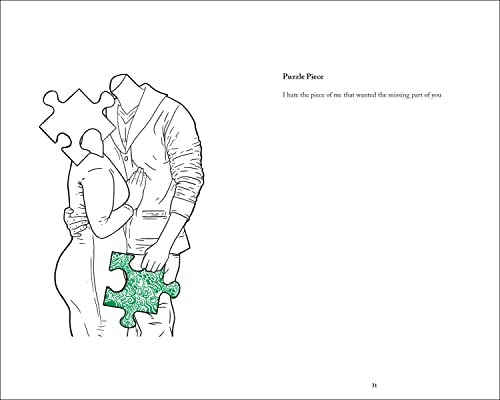 Puzzle Piece

I hate the piece of me that wanted the missing part of you

31